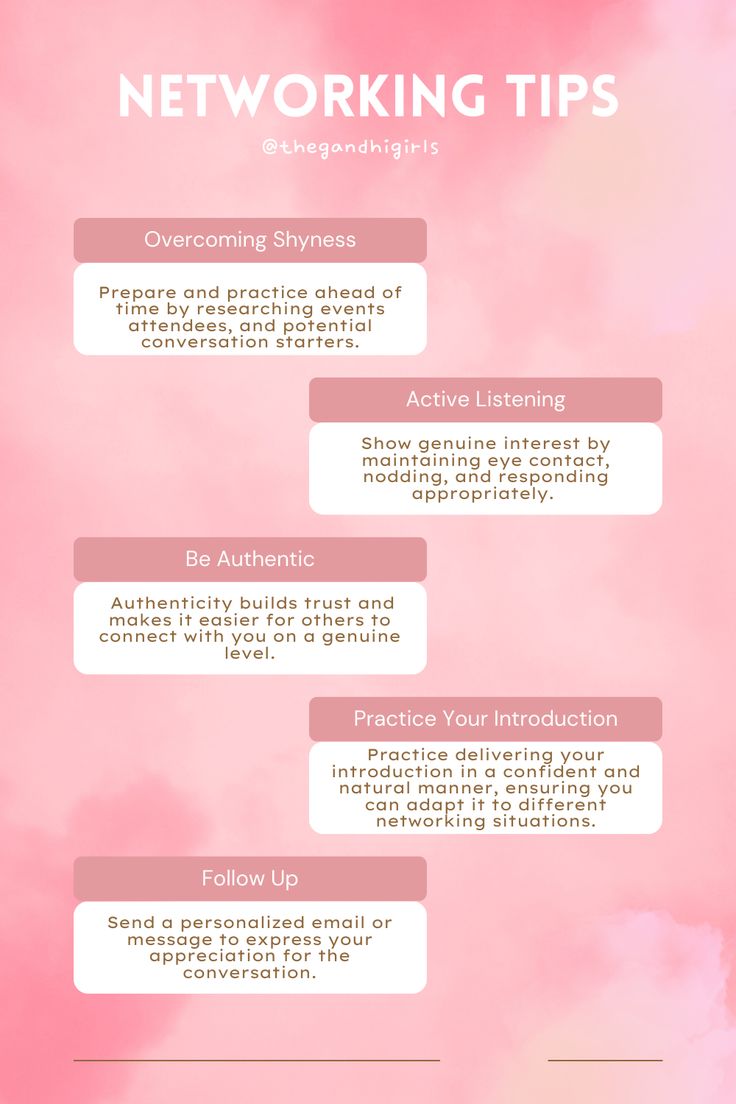 NETWORKING TIPS

@thegandhigirls

Overcoming Shyness

Prepare and practice ahead of time by researching events attendees, and potential conversation starters.

Active Listening

Show genuine interest by maintaining eye contact, nodding, and responding appropriately.

Be Authentic

Authenticity builds trust and makes it easier for others to connect with you on a genuine level.

Practice Your Introduction

Practice delivering your introduction in a confident and natural manner, ensuring you can adapt it to different networking situations.

Follow Up

Send a personalized email or message to express your appreciation for the conversation.